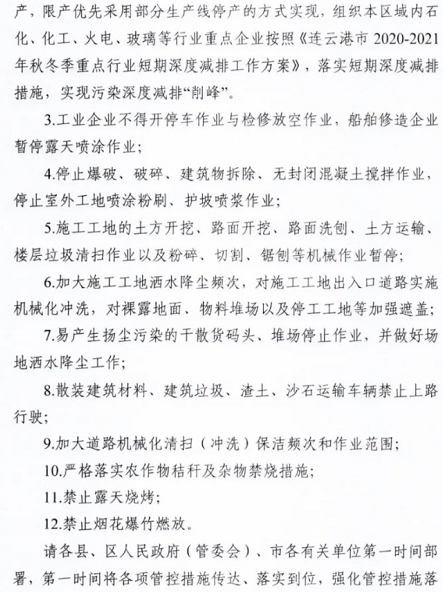 产，限产优先采用部分生产线停产的方式实现，组织本区域内石化、化工、火电、玻璃等行业重点企业按照《连云港市 2020-2021 年秋冬季重点行业短期深度减排工作方案》，落实短期深度减排措施，实现污染深度减排“削峰”。

3.工业企业不得开停车作业与检修放空作业，船舶修造企业暂停露天喷涂作业；

4.停止爆破、破碎、建筑物拆除、无封闭混凝土搅拌作业，停止室外工地喷涂粉刷、护坡喷浆作业；

5.施工工地的土方开挖、路面开挖、路面洗刨、土方运输、楼层垃圾清扫作业以及粉碎、切割、锯刨等机械作业暂停；

6.加大施工工地洒水降尘频次，对施工工地出入口道路实施机械化冲洗，对裸露地面、物料堆场以及停工工地等加强遮盖；

7.易产生扬尘污染的干散货码头、堆场停止作业，并做好场地洒水降尘工作；

8.散装建筑材料、建筑垃圾、渣土、沙石运输车辆禁止上路行驶；

9.加大道路机械化清扫（冲洗）保洁频次和作业范围；

10.严格落实农作物秸秆及杂物禁烧措施；

11.禁止露天烧烤；

12.禁止烟花爆竹燃放。

请各县、区人民政府（管委会）、市各有关单位第一时间部署，第一时间将各项管控措施传达、落实到位，强化管控措施落